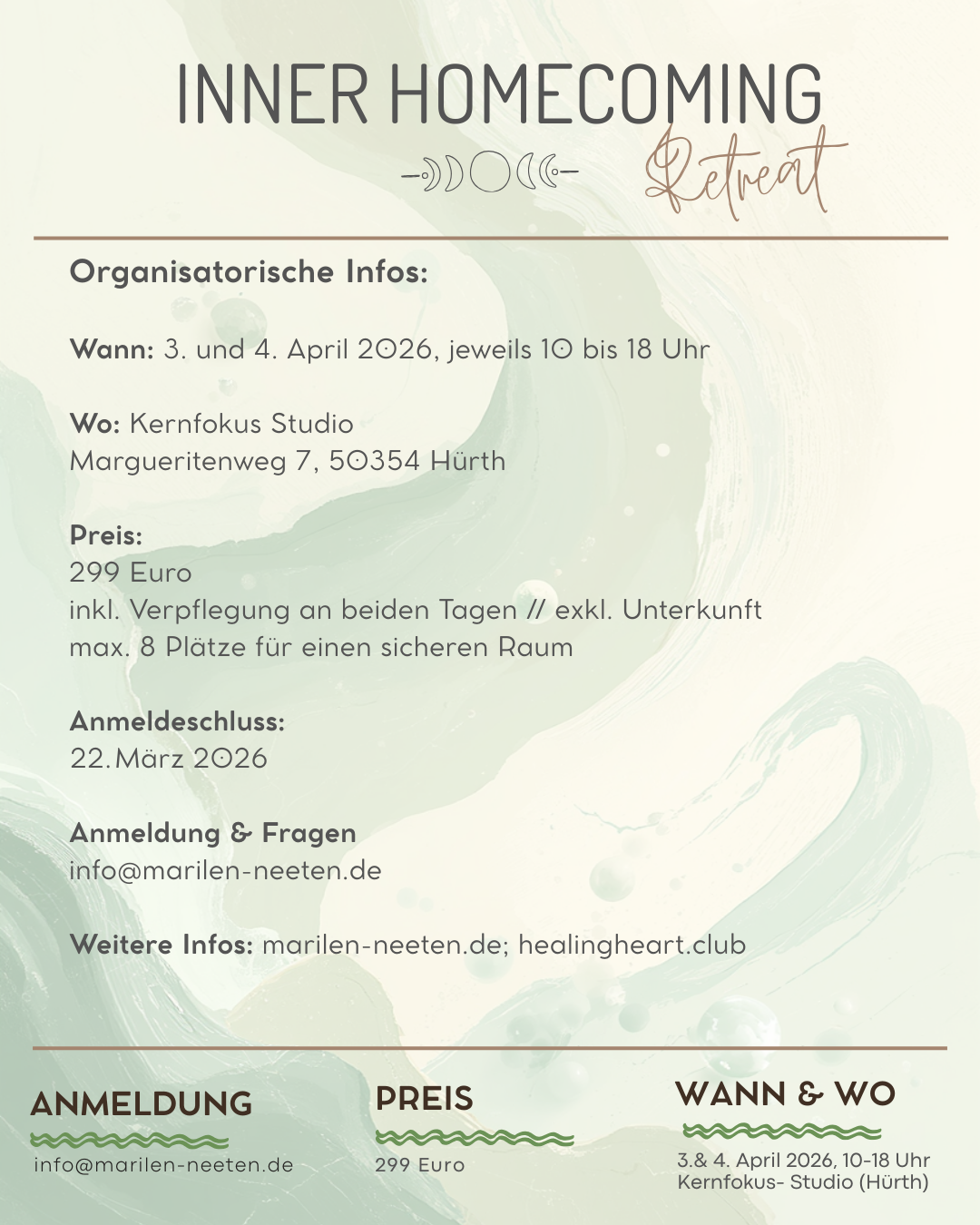 INNER HOMECOMING
Retreat

Organisatorische Infos:

Wann: 3. und 4. April 2026, jeweils 10 bis 18 Uhr

Wo: Kernfokus Studio
Margueritenweg 7, 50354 Hürth

Preis:
299 Euro
inkl. Verpflegung an beiden Tagen // exkl. Unterkunft
max. 8 Plätze für einen sicheren Raum

Anmeldeschluss:
22.März 2026

Anmeldung & Fragen
info@marilen-neeten.de

Weitere Infos: marilen-neeten.de; healingheart.club

ANMELDUNG
info@marilen-neeten.de

PREIS
299 Euro

WANN & WO
3.& 4. April 2026, 10-18 Uhr
Kernfokus- Studio (Hürth)